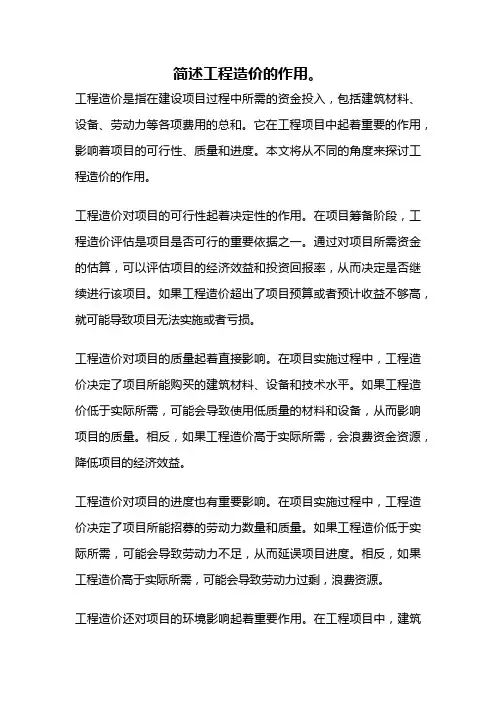 简述工程造价的作用。

工程造价是指在建设项目过程中所需的资金投入，包括建筑材料、设备、劳动力等各项费用的总和。它在工程项目中起着重要的作用，影响着项目的可行性、质量和进度。本文将从不同的角度来探讨工程造价的作用。

工程造价对项目的可行性起着决定性的作用。在项目筹备阶段，工程造价评估是项目是否可行的重要依据之一。通过对项目所需资金的估算，可以评估项目的经济效益和投资回报率，从而决定是否继续进行该项目。如果工程造价超出了项目预算或者预计收益不够高，就可能导致项目无法实施或者亏损。

工程造价对项目的质量起着直接影响。在项目实施过程中，工程造价决定了项目所能购买的建筑材料、设备和技术水平。如果工程造价低于实际所需，可能会导致使用低质量的材料和设备，从而影响项目的质量。相反，如果工程造价高于实际所需，会浪费资金资源，降低项目的经济效益。

工程造价对项目的进度也有重要影响。在项目实施过程中，工程造价决定了项目所能招募的劳动力数量和质量。如果工程造价低于实际所需，可能会导致劳动力不足，从而延误项目进度。相反，如果工程造价高于实际所需，可能会导致劳动力过剩，浪费资源。

工程造价还对项目的环境影响起着重要作用。在工程项目中，建筑